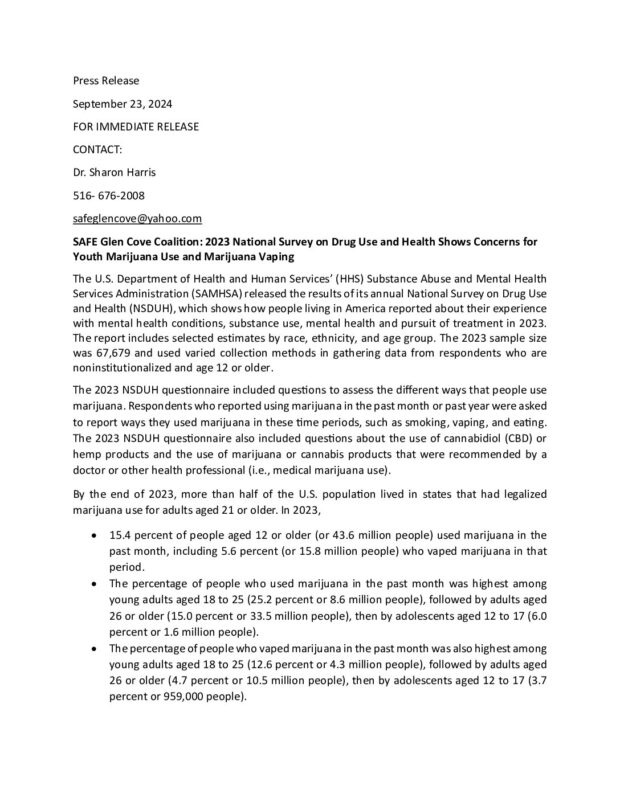 Press Release

September 23, 2024

FOR IMMEDIATE RELEASE

CONTACT:

Dr. Sharon Harris

516- 676-2008

safeglencove@yahoo.com

SAFE Glen Cove Coalition: 2023 National Survey on Drug Use and Health Shows Concerns for Youth Marijuana Use and Marijuana Vaping

The U.S. Department of Health and Human Services' (HHS) Substance Abuse and Mental Health Services Administration (SAMHSA) released the results of its annual National Survey on Drug Use and Health (NSDUH), which shows how people living in America reported about their experience with mental health conditions, substance use, mental health and pursuit of treatment in 2023. The report includes selected estimates by race, ethnicity, and age group. The 2023 sample size was 67,679 and used varied collection methods in gathering data from respondents who are noninstitutionalized and age 12 or older.

The 2023 NSDUH questionnaire included questions to assess the different ways that people use marijuana. Respondents who reported using marijuana in the past month or past year were asked to report ways they used marijuana in these time periods, such as smoking, vaping, and eating. The 2023 NSDUH questionnaire also included questions about the use of cannabidiol (CBD) or hemp products and the use of marijuana or cannabis products that were recommended by a doctor or other health professional (i.e., medical marijuana use).

By the end of 2023, more than half of the U.S. population lived in states that had legalized marijuana use for adults aged 21 or older. In 2023,

• 15.4 percent of people aged 12 or older (or 43.6 million people) used marijuana in the past month, including 5.6 percent (or 15.8 million people) who vaped marijuana in that period.
• The percentage of people who used marijuana in the past month was highest among young adults aged 18 to 25 (25.2 percent or 8.6 million people), followed by adults aged 26 or older (15.0 percent or 33.5 million people), then by adolescents aged 12 to 17 (6.0 percent or 1.6 million people).
• The percentage of people who vaped marijuana in the past month was also highest among young adults aged 18 to 25 (12.6 percent or 4.3 million people), followed by adults aged 26 or older (4.7 percent or 10.5 million people), then by adolescents aged 12 to 17 (3.7 percent or 959,000 people).